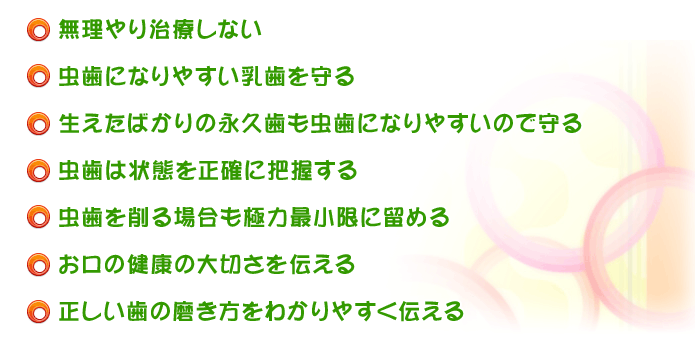 無理やり治療しない

虫歯になりやすい乳歯を守る

生えたばかりの永久歯も虫歯になりやすいので守る

虫歯は状態を正確に把握する

虫歯を削る場合も極力最小限に留める

お口の健康の大切さを伝える

正しい歯の磨き方をわかりやすく伝える